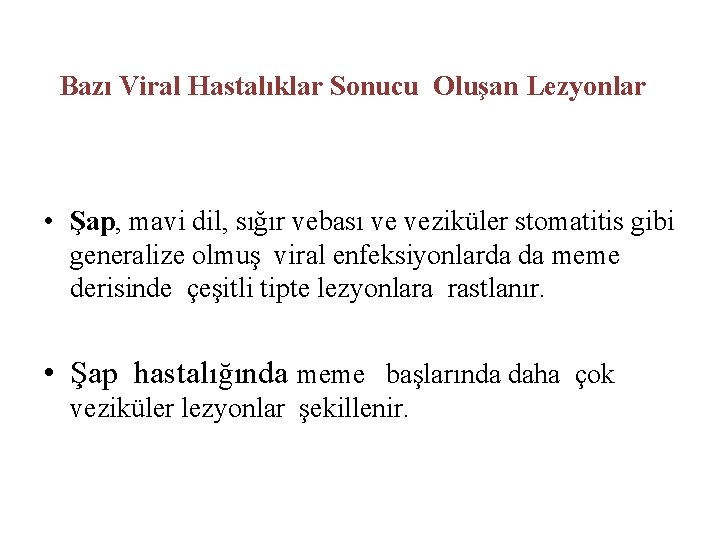 Bazı Viral Hastalıklar Sonucu Oluşan Lezyonlar

• Şap, mavi dil, sığır vebası ve veziküler stomatitis gibi generalize olmuş viral enfeksiyonlarda da meme derisinde çeşitli tipte lezyonlara rastlanır.

• Şap hastalığında meme başlarında daha çok veziküler lezyonlar şekillenir.